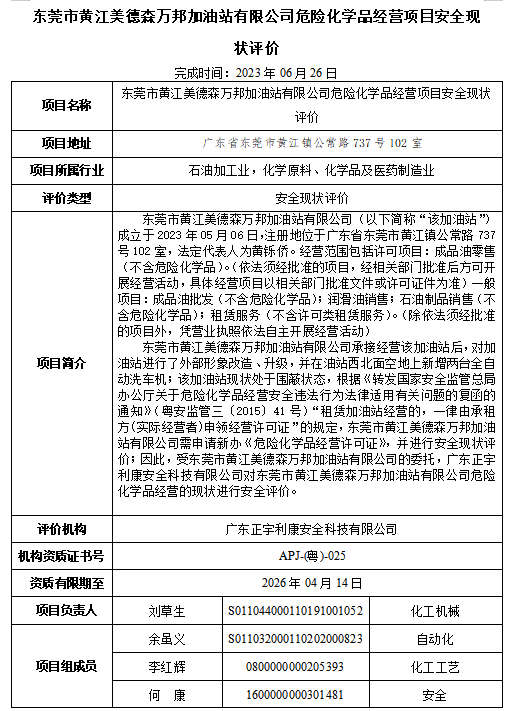 东莞市黄江美德森万邦加油站有限公司危险化学品经营项目安全现状评价

完成时间：2023 年 06 月 26 日

| 项目名称 | 东莞市黄江美德森万邦加油站有限公司危险化学品经营项目安全现状评价 | | |
|---|---|---|---|
| 项目地址 | 广东省东莞市黄江镇公常路 737 号 102 室 | | |
| 项目所属行业 | 石油加工业，化学原料、化学品及医药制造业 | | |
| 评价类型 | 安全现状评价 | | |
| 项目简介 | 东莞市黄江美德森万邦加油站有限公司（以下简称“该加油站”）成立于 2023 年 05 月 06 日，注册地位于广东省东莞市黄江镇公常路 737 号 102 室，法定代表人为黄铄侨。经营范围包括许可项目：成品油零售（不含危险化学品）。（依法须经批准的项目，经相关部门批准后方可开展经营活动，具体经营项目以相关部门批准文件或许可证件为准）一般项目：成品油批发（不含危险化学品）；润滑油销售；石油制品销售（不含危险化学品）；租赁服务（不含许可类租赁服务）。（除依法须经批准的项目外，凭营业执照依法自主开展经营活动）<br>东莞市黄江美德森万邦加油站有限公司承接经营该加油站后，对加油站进行了外部形象改造、升级，并在油站西北面空地上新增两台全自动洗车机；该加油站现状处于围蔽状态，根据《转发国家安全监管总局办公厅关于危险化学品经营安全违法行为法律适用有关问题的复函的通知》（粤安监管三〔2015〕41 号）“租赁加油站经营的，一律由承租方（实际经营者）申领经营许可证”的规定，东莞市黄江美德森万邦加油站有限公司需申请新办《危险化学品经营许可证》，并进行安全现状评价；因此，受东莞市黄江美德森万邦加油站有限公司的委托，广东正宇利康安全科技有限公司对东莞市黄江美德森万邦加油站有限公司危险化学品经营的现状进行安全评价。 | | |
| 评价机构 | 广东正宇利康安全科技有限公司 | | |
| 机构资质证书号 | APJ-(粤)-025 | | |
| 资质有限期至 | 2026 年 04 月 14 日 | | |
| 项目负责人 | 刘草生 | S011044000110191001052 | 化工机械 |
| 项目组成员 | 余虽义 | S011032000110202000823 | 自动化 |
| | 李红辉 | 0800000000205393 | 化工工艺 |
| | 何　康 | 1600000000301481 | 安全 |